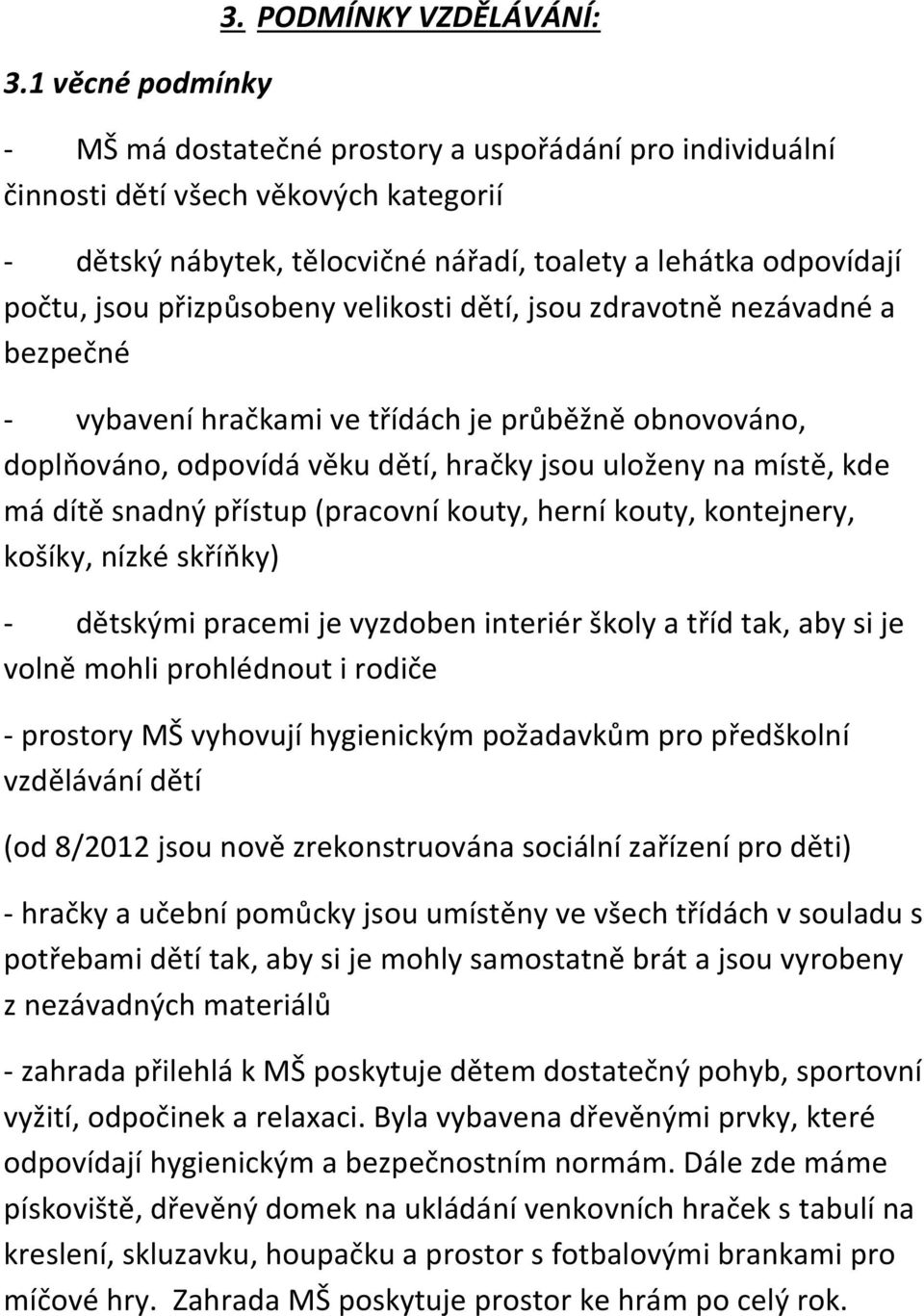 3. PODMÍNKY VZDĚLÁVÁNÍ:

3.1 věcné podmínky

- MŠ má dostatečné prostory a uspořádání pro individuální činnosti dětí všech věkových kategorií

- dětský nábytek, tělocvičné nářadí, toalety a lehátka odpovídají počtu, jsou přizpůsobeny velikosti dětí, jsou zdravotně nezávadné a bezpečné

- vybavení hračkami ve třídách je průběžně obnovováno, doplňováno, odpovídá věku dětí, hračky jsou uloženy na místě, kde má dítě snadný přístup (pracovní kouty, herní kouty, kontejnery, košíky, nízké skříňky)

- dětskými pracemi je vyzdoben interiér školy a tříd tak, aby si je volně mohli prohlédnout i rodiče

- prostory MŠ vyhovují hygienickým požadavkům pro předškolní vzdělávání dětí

(od 8/2012 jsou nově zrekonstruována sociální zařízení pro děti)

- hračky a učební pomůcky jsou umístěny ve všech třídách v souladu s potřebami dětí tak, aby si je mohly samostatně brát a jsou vyrobeny z nezávadných materiálů

- zahrada přilehlá k MŠ poskytuje dětem dostatečný pohyb, sportovní vyžití, odpočinek a relaxaci. Byla vybavena dřevěnými prvky, které odpovídají hygienickým a bezpečnostním normám. Dále zde máme pískoviště, dřevěný domek na ukládání venkovních hraček s tabulí na kreslení, skluzavku, houpačku a prostor s fotbalovými brankami pro míčové hry. Zahrada MŠ poskytuje prostor ke hrám po celý rok.